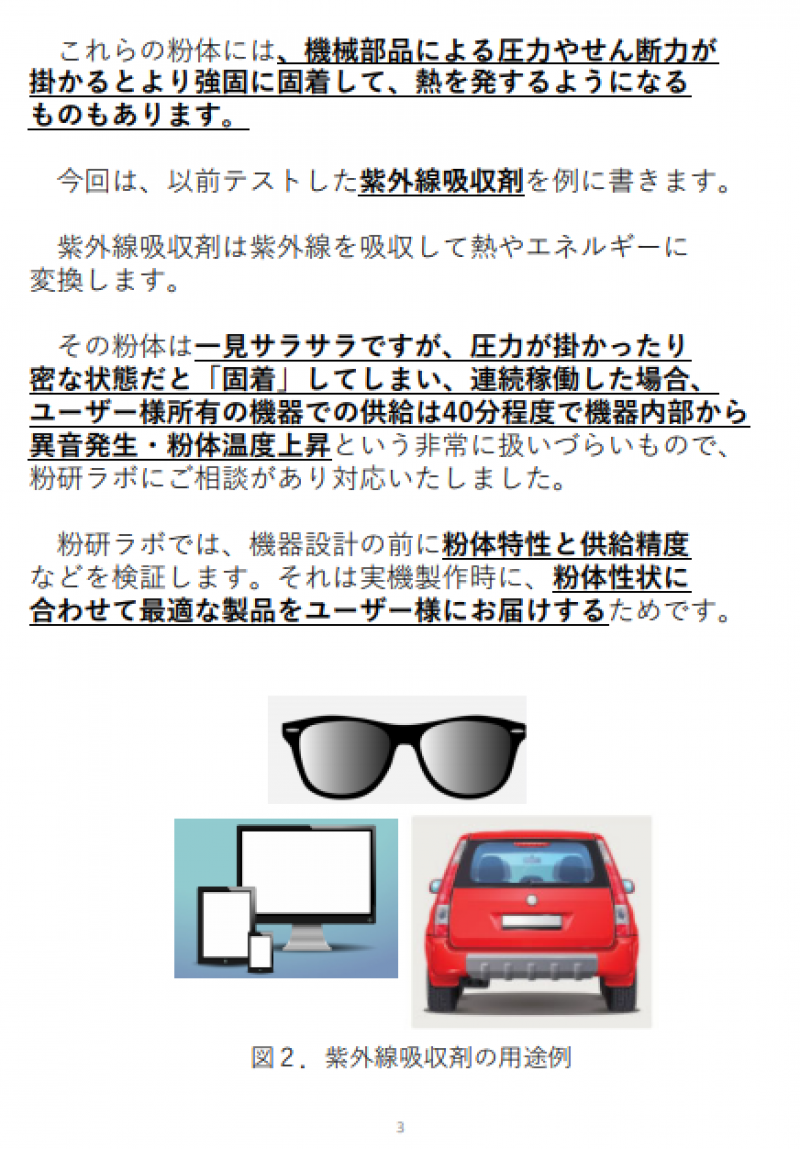 これらの粉体には、機械部品による圧力やせん断力が掛かるとより強固に固着して、熱を発するようになるものもあります。

今回は、以前テストした紫外線吸収剤を例に書きます。

紫外線吸収剤は紫外線を吸収して熱やエネルギーに変換します。

その粉体は一見サラサラですが、圧力が掛かったり密な状態だと「固着」してしまい、連続稼働した場合、ユーザー様所有の機器での供給は40分程度で機器内部から異音発生・粉体温度上昇という非常に扱いづらいもので、粉研ラボにご相談があり対応いたしました。

粉研ラボでは、機器設計の前に粉体特性と供給精度などを検証します。それは実機製作時に、粉体性状に合わせて最適な製品をユーザー様にお届けするためです。

図２．紫外線吸収剤の用途例

3